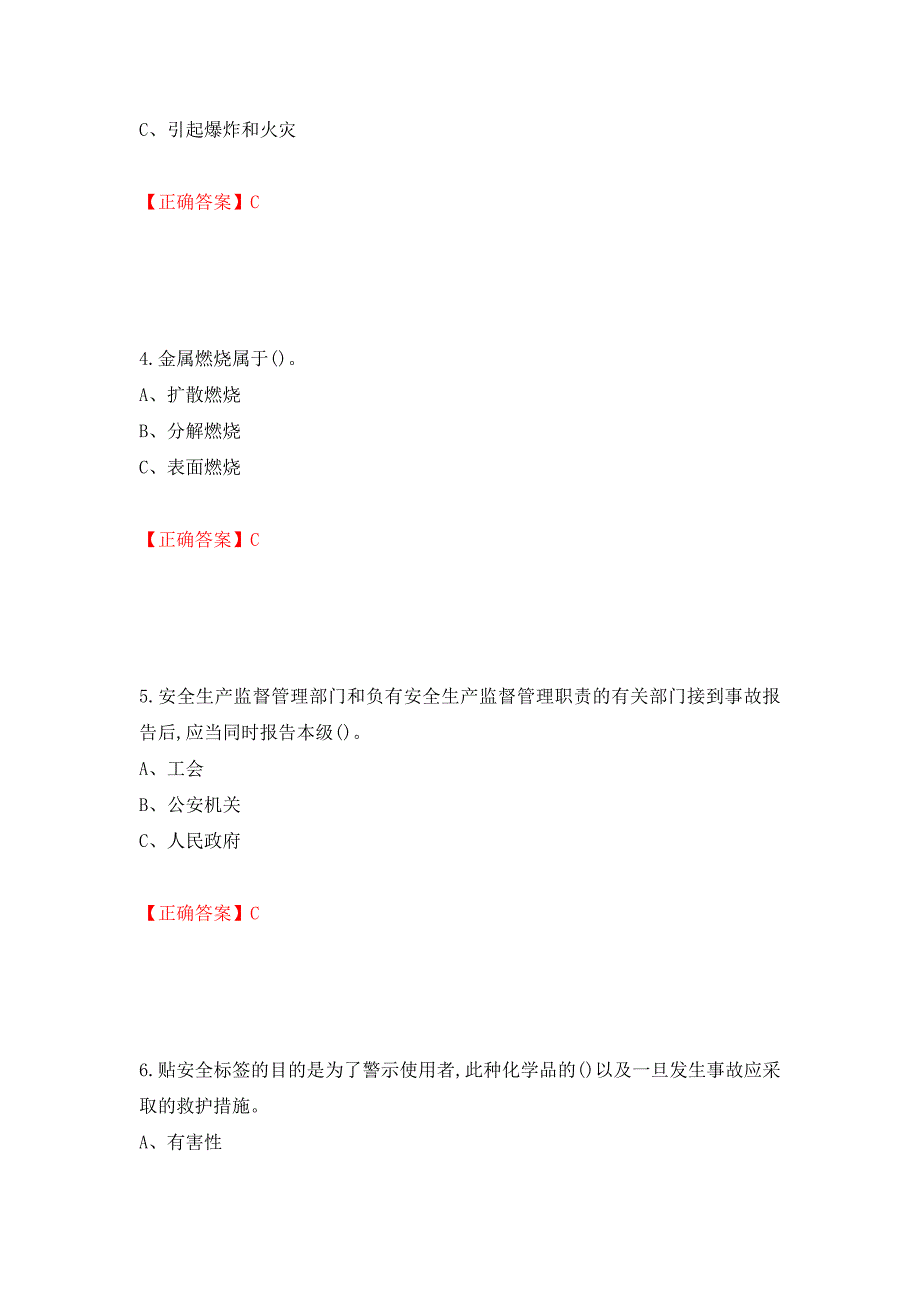 C、引起爆炸和火灾

【正确答案】C

4.金属燃烧属于()。
A、扩散燃烧
B、分解燃烧
C、表面燃烧

【正确答案】C

5.安全生产监督管理部门和负有安全生产监督管理职责的有关部门接到事故报告后,应当同时报告本级()。
A、工会
B、公安机关
C、人民政府

【正确答案】C

6.贴安全标签的目的是为了警示使用者,此种化学品的()以及一旦发生事故应采取的救护措施。
A、有害性